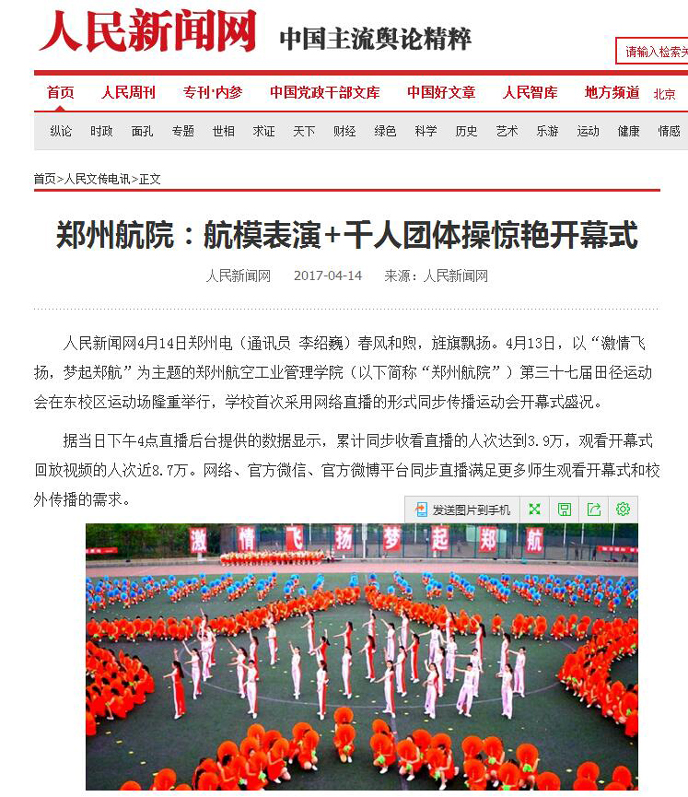 人民新闻网 中国主流舆论精粹

请输入检索关

首页 人民周刊 专刊·内参 中国党政干部文库 中国好文章 人民智库 地方频道 北京

纵论 时政 面孔 专题 世相 求证 天下 财经 绿色 科学 历史 艺术 乐游 运动 健康 情感

首页>人民文传电讯>正文

郑州航院：航模表演+千人团体操惊艳开幕式

人民新闻网 2017-04-14 来源：人民新闻网

人民新闻网4月14日郑州电（通讯员 李绍巍）春风和煦，旌旗飘扬。4月13日，以“激情飞扬，梦起郑航”为主题的郑州航空工业管理学院（以下简称“郑州航院”）第三十七届田径运动会在东校区运动场隆重举行，学校首次采用网络直播的形式同步传播运动会开幕式盛况。

据当日下午4点直播后台提供的数据显示，累计同步收看直播的人次达到3.9万，观看开幕式回放视频的人次近8.7万。网络、官方微信、官方微博平台同步直播满足更多师生观看开幕式和校外传播的需求。

发送图片到手机

激 情 飞 扬 梦 起 郑 航